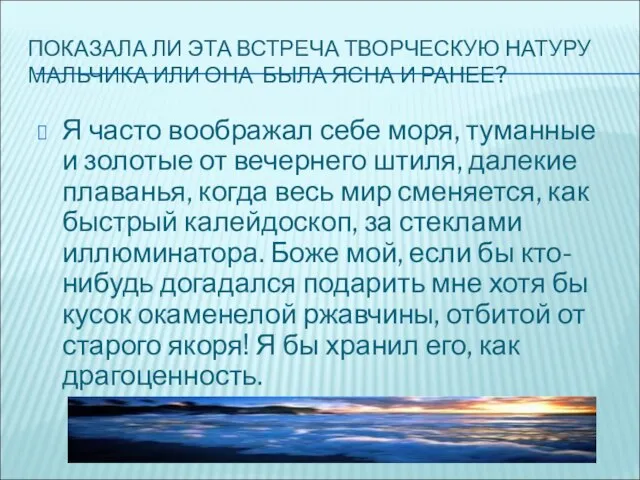 ПОКАЗАЛА ЛИ ЭТА ВСТРЕЧА ТВОРЧЕСКУЮ НАТУРУ МАЛЬЧИКА ИЛИ ОНА БЫЛА ЯСНА И РАНЕЕ?

Я часто воображал себе моря, туманные и золотые от вечернего штиля, далекие плаванья, когда весь мир сменяется, как быстрый калейдоскоп, за стеклами иллюминатора. Боже мой, если бы кто-нибудь догадался подарить мне хотя бы кусок окаменелой ржавчины, отбитой от старого якоря! Я бы хранил его, как драгоценность.